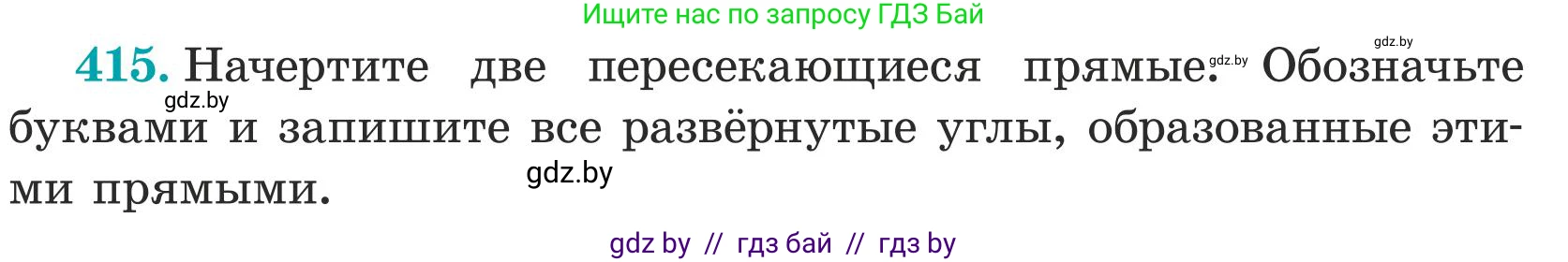 Ищите нас по запросу ГДЗ Бай

gdz.by

415. Начертите две пересекающиеся прямые. gdz.by Обозначьте буквами и запишите все развёрнутые углы, образованные этими прямыми.

gdz.by

gdz.by

gdz by // гдз бай // гдз by